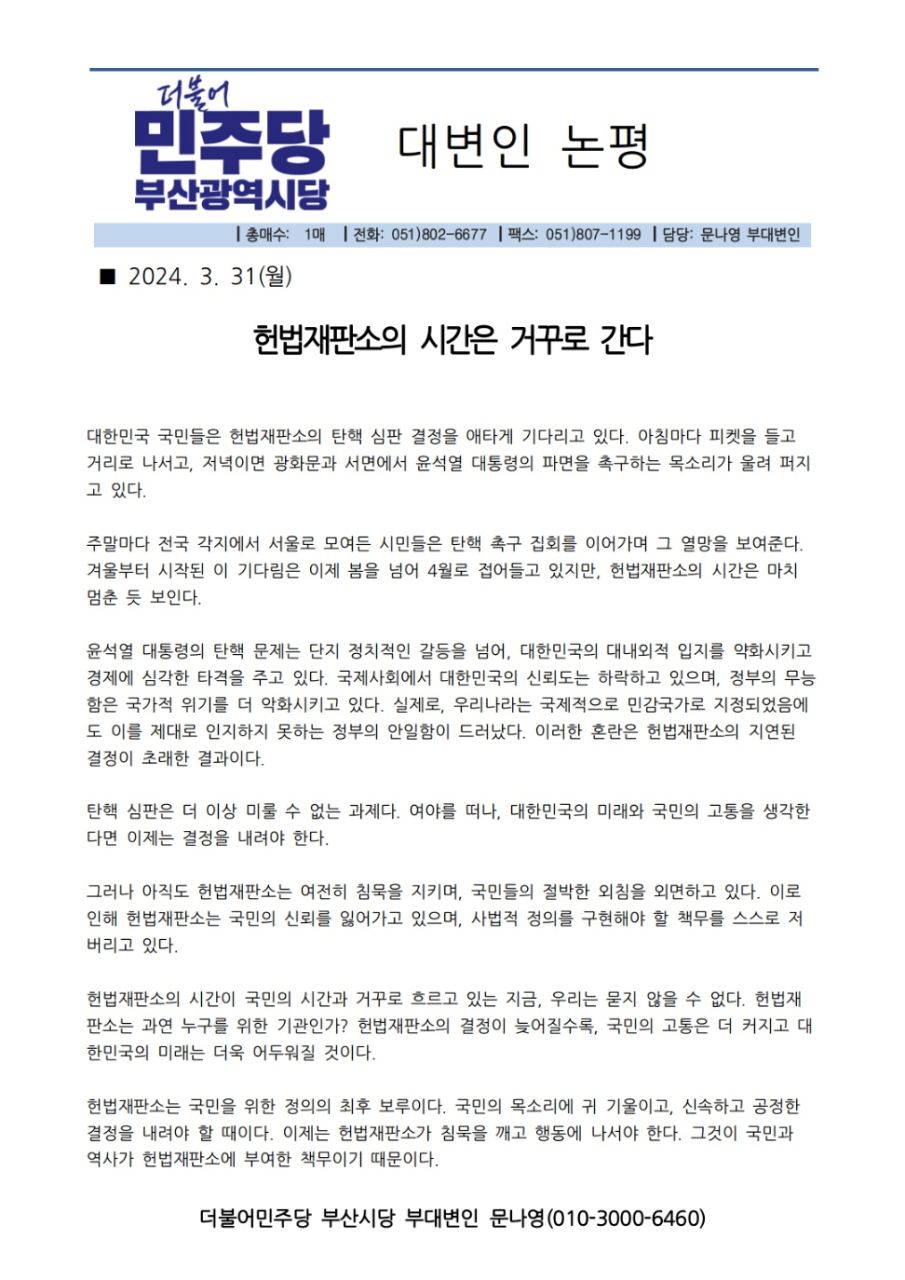 더불어
민주당
부산광역시당

대변인 논평

| 총매수: 1매 | 전화: 051)802-6677 | 팩스: 051)807-1199 | 담당: 문나영 부대변인

■ 2024. 3. 31(월)

헌법재판소의 시간은 거꾸로 간다

대한민국 국민들은 헌법재판소의 탄핵 심판 결정을 애타게 기다리고 있다. 아침마다 피켓을 들고 거리로 나서고, 저녁이면 광화문과 서면에서 윤석열 대통령의 파면을 촉구하는 목소리가 울려 퍼지고 있다.

주말마다 전국 각지에서 서울로 모여든 시민들은 탄핵 촉구 집회를 이어가며 그 열망을 보여준다. 겨울부터 시작된 이 기다림은 이제 봄을 넘어 4월로 접어들고 있지만, 헌법재판소의 시간은 마치 멈춘 듯 보인다.

윤석열 대통령의 탄핵 문제는 단지 정치적인 갈등을 넘어, 대한민국의 대내외적 입지를 약화시키고 경제에 심각한 타격을 주고 있다. 국제사회에서 대한민국의 신뢰도는 하락하고 있으며, 정부의 무능함은 국가적 위기를 더 악화시키고 있다. 실제로, 우리나라는 국제적으로 민감국가로 지정되었음에도 이를 제대로 인지하지 못하는 정부의 안일함이 드러났다. 이러한 혼란은 헌법재판소의 지연된 결정이 초래한 결과이다.

탄핵 심판은 더 이상 미룰 수 없는 과제다. 여야를 떠나, 대한민국의 미래와 국민의 고통을 생각한다면 이제는 결정을 내려야 한다.

그러나 아직도 헌법재판소는 여전히 침묵을 지키며, 국민들의 절박한 외침을 외면하고 있다. 이로 인해 헌법재판소는 국민의 신뢰를 잃어가고 있으며, 사법적 정의를 구현해야 할 책무를 스스로 저버리고 있다.

헌법재판소의 시간이 국민의 시간과 거꾸로 흐르고 있는 지금, 우리는 묻지 않을 수 없다. 헌법재판소는 과연 누구를 위한 기관인가? 헌법재판소의 결정이 늦어질수록, 국민의 고통은 더 커지고 대한민국의 미래는 더욱 어두워질 것이다.

헌법재판소는 국민을 위한 정의의 최후 보루이다. 국민의 목소리에 귀 기울이고, 신속하고 공정한 결정을 내려야 할 때이다. 이제는 헌법재판소가 침묵을 깨고 행동에 나서야 한다. 그것이 국민과 역사가 헌법재판소에 부여한 책무이기 때문이다.

더불어민주당 부산시당 부대변인 문나영(010-3000-6460)